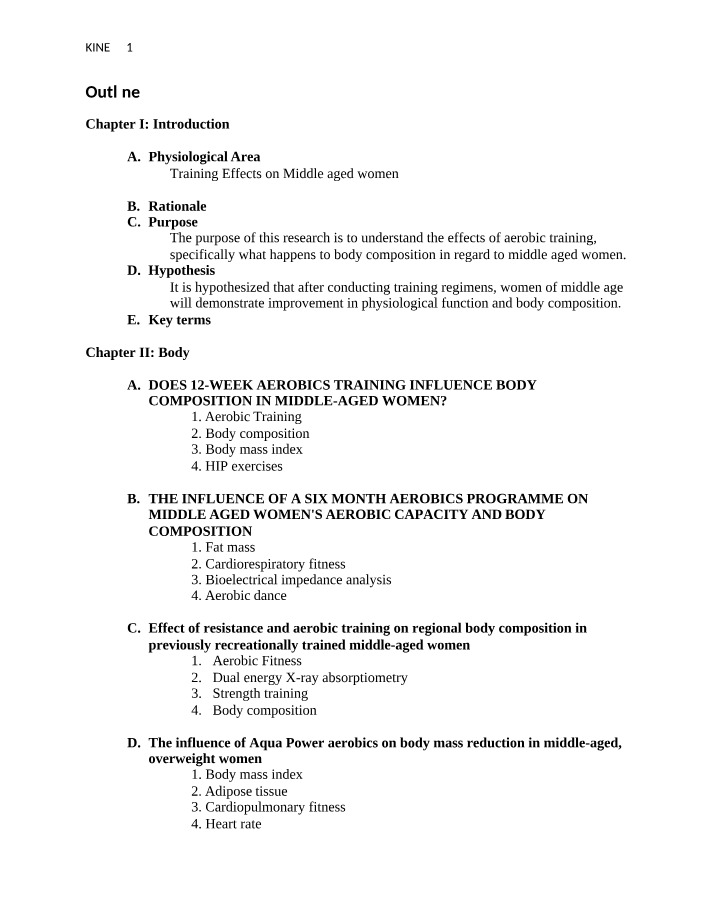 KINE 1

Outl ne

Chapter I: Introduction

A. Physiological Area
Training Effects on Middle aged women

B. Rationale
C. Purpose
The purpose of this research is to understand the effects of aerobic training, specifically what happens to body composition in regard to middle aged women.
D. Hypothesis
It is hypothesized that after conducting training regimens, women of middle age will demonstrate improvement in physiological function and body composition.
E. Key terms

Chapter II: Body

A. DOES 12-WEEK AEROBICS TRAINING INFLUENCE BODY COMPOSITION IN MIDDLE-AGED WOMEN?
1. Aerobic Training
2. Body composition
3. Body mass index
4. HIP exercises

B. THE INFLUENCE OF A SIX MONTH AEROBICS PROGRAMME ON MIDDLE AGED WOMEN'S AEROBIC CAPACITY AND BODY COMPOSITION
1. Fat mass
2. Cardiorespiratory fitness
3. Bioelectrical impedance analysis
4. Aerobic dance

C. Effect of resistance and aerobic training on regional body composition in previously recreationally trained middle-aged women
1. Aerobic Fitness
2. Dual energy X-ray absorptiometry
3. Strength training
4. Body composition

D. The influence of Aqua Power aerobics on body mass reduction in middle-aged, overweight women
1. Body mass index
2. Adipose tissue
3. Cardiopulmonary fitness
4. Heart rate